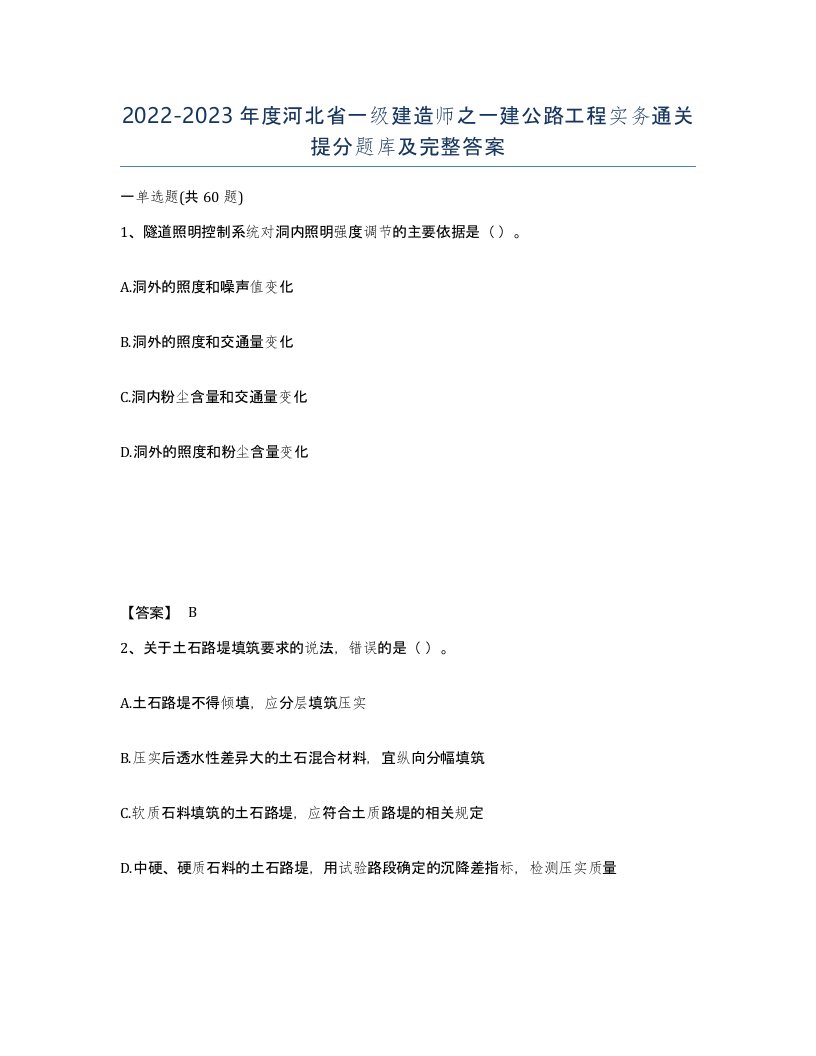 2022-2023年度河北省一级建造师之一建公路工程实务通关提分题库及完整答案

一单选题(共60题)

1、隧道照明控制系统对洞内照明强度调节的主要依据是（）。

A.洞外的照度和噪声值变化

B.洞外的照度和交通量变化

C.洞内粉尘含量和交通量变化

D.洞外的照度和粉尘含量变化

【答案】 B

2、关于土石路堤填筑要求的说法，错误的是（）。

A.土石路堤不得倾填，应分层填筑压实

B.压实后透水性差异大的土石混合材料，宜纵向分幅填筑

C.软质石料填筑的土石路堤，应符合土质路堤的相关规定

D.中硬、硬质石料的土石路堤，用试验路段确定的沉降差指标，检测压实质量